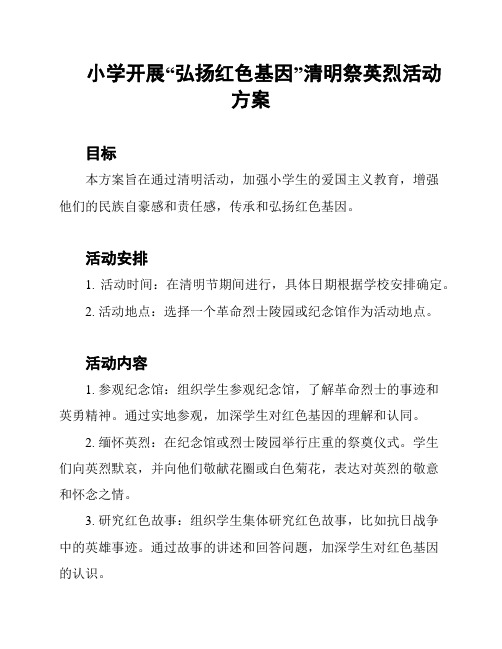 小学开展“弘扬红色基因”清明祭英烈活动方案

目标

本方案旨在通过清明活动，加强小学生的爱国主义教育，增强他们的民族自豪感和责任感，传承和弘扬红色基因。

活动安排

1. 活动时间：在清明节期间进行，具体日期根据学校安排确定。

2. 活动地点：选择一个革命烈士陵园或纪念馆作为活动地点。

活动内容

1. 参观纪念馆：组织学生参观纪念馆，了解革命烈士的事迹和英勇精神。通过实地参观，加深学生对红色基因的理解和认同。

2. 缅怀英烈：在纪念馆或烈士陵园举行庄重的祭奠仪式。学生们向英烈默哀，并向他们敬献花圈或白色菊花，表达对英烈的敬意和怀念之情。

3. 研究红色故事：组织学生集体研究红色故事，比如抗日战争中的英雄事迹。通过故事的讲述和回答问题，加深学生对红色基因的认识。